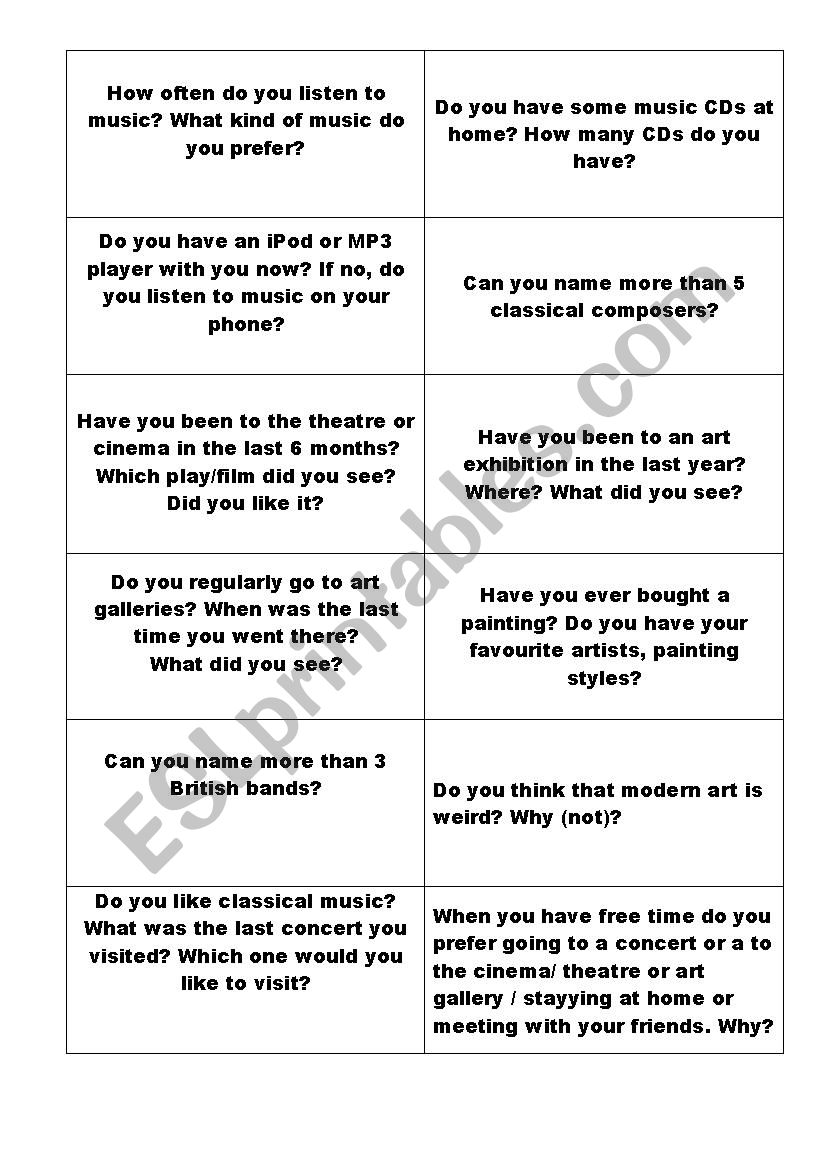 | | |
|---|---|
| How often do you listen to music? What kind of music do you prefer? | Do you have some music CDs at home? How many CDs do you have? |
| Do you have an iPod or MP3 player with you now? If no, do you listen to music on your phone? | Can you name more than 5 classical composers? |
| Have you been to the theatre or cinema in the last 6 months? Which play/film did you see? Did you like it? | Have you been to an art exhibition in the last year? Where? What did you see? |
| Do you regularly go to art galleries? When was the last time you went there? What did you see? | Have you ever bought a painting? Do you have your favourite artists, painting styles? |
| Can you name more than 3 British bands? | Do you think that modern art is weird? Why (not)? |
| Do you like classical music? What was the last concert you visited? Which one would you like to visit? | When you have free time do you prefer going to a concert or a to the cinema/ theatre or art gallery / stayying at home or meeting with your friends. Why? |

ESLprintables.com